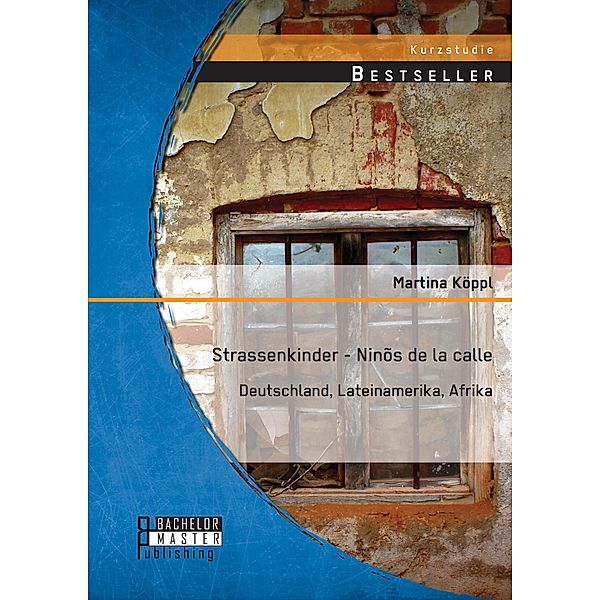 Kurzstudie

BESTSELLER

Martina Köppl

Strassenkinder - Ninõs de la calle

Deutschland, Lateinamerika, Afrika

BACHELOR
MASTER
Publishing